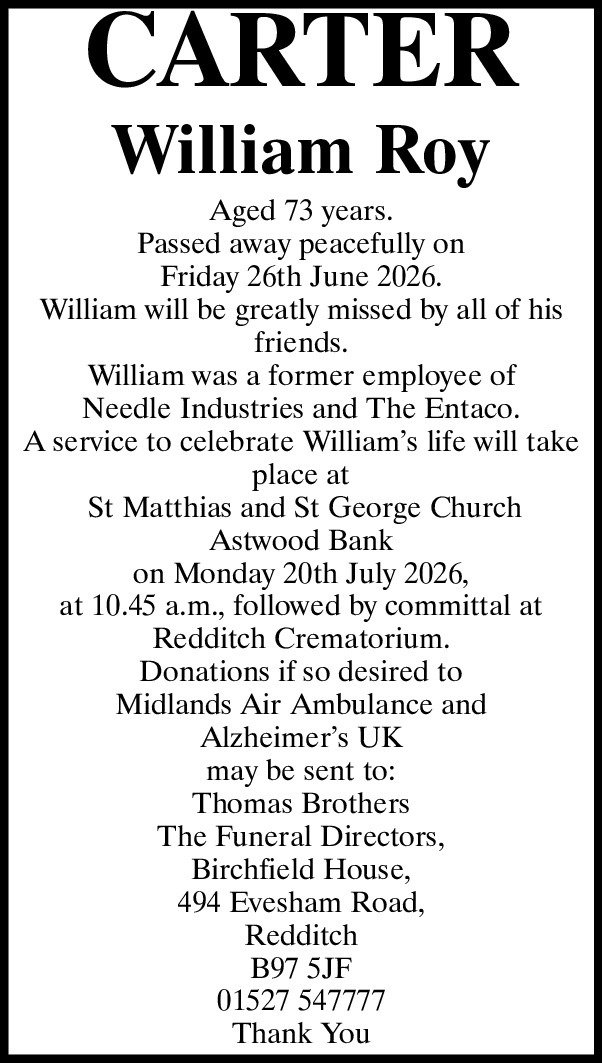 CARTER
William Roy

Aged 73 years.
Passed away peacefully on
Friday 26th June 2026.
William will be greatly missed by all of his friends.
William was a former employee of
Needle Industries and The Entaco.
A service to celebrate William's life will take place at
St Matthias and St George Church
Astwood Bank
on Monday 20th July 2026,
at 10.45 a.m., followed by committal at
Redditch Crematorium.
Donations if so desired to
Midlands Air Ambulance and
Alzheimer's UK
may be sent to:
Thomas Brothers
The Funeral Directors,
Birchfield House,
494 Evesham Road,
Redditch
B97 5JF
01527 547777
Thank You